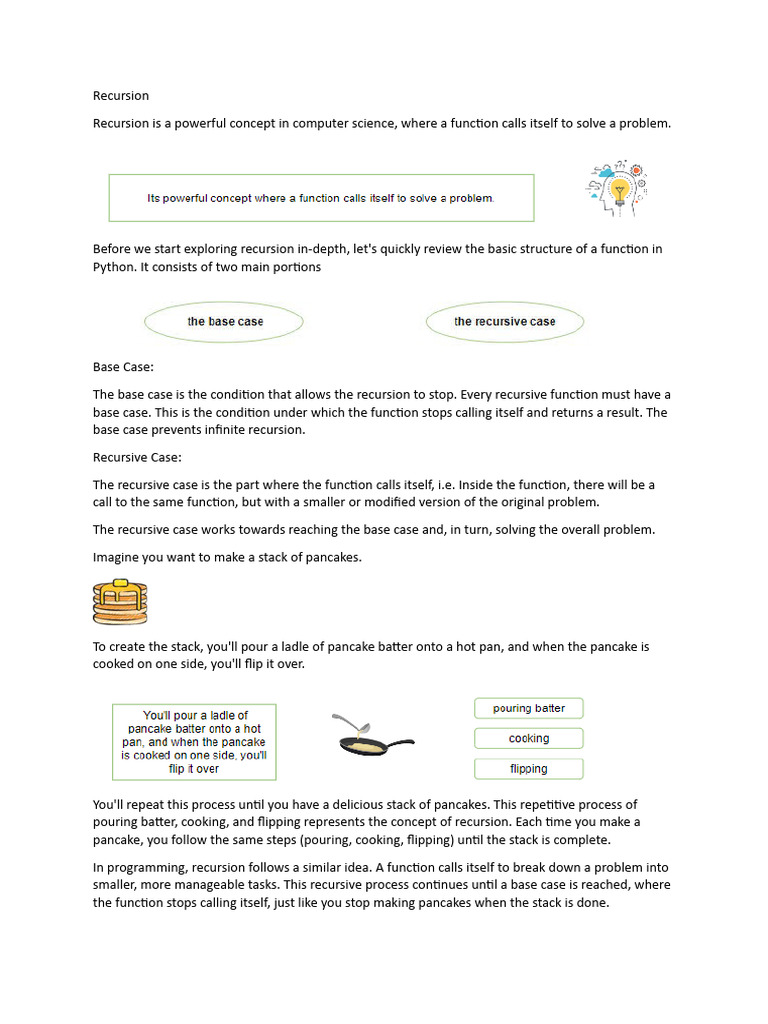 Recursion

Recursion is a powerful concept in computer science, where a function calls itself to solve a problem.

Its powerful concept where a function calls itself to solve a problem.

Before we start exploring recursion in-depth, let's quickly review the basic structure of a function in Python. It consists of two main portions

the base case

the recursive case

Base Case:

The base case is the condition that allows the recursion to stop. Every recursive function must have a base case. This is the condition under which the function stops calling itself and returns a result. The base case prevents infinite recursion.

Recursive Case:

The recursive case is the part where the function calls itself, i.e. Inside the function, there will be a call to the same function, but with a smaller or modified version of the original problem.

The recursive case works towards reaching the base case and, in turn, solving the overall problem.

Imagine you want to make a stack of pancakes.

To create the stack, you'll pour a ladle of pancake batter onto a hot pan, and when the pancake is cooked on one side, you'll flip it over.

You'll pour a ladle of pancake batter onto a hot pan, and when the pancake is cooked on one side, you'll flip it over

pouring batter

cooking

flipping

You'll repeat this process until you have a delicious stack of pancakes. This repetitive process of pouring batter, cooking, and flipping represents the concept of recursion. Each time you make a pancake, you follow the same steps (pouring, cooking, flipping) until the stack is complete.

In programming, recursion follows a similar idea. A function calls itself to break down a problem into smaller, more manageable tasks. This recursive process continues until a base case is reached, where the function stops calling itself, just like you stop making pancakes when the stack is done.